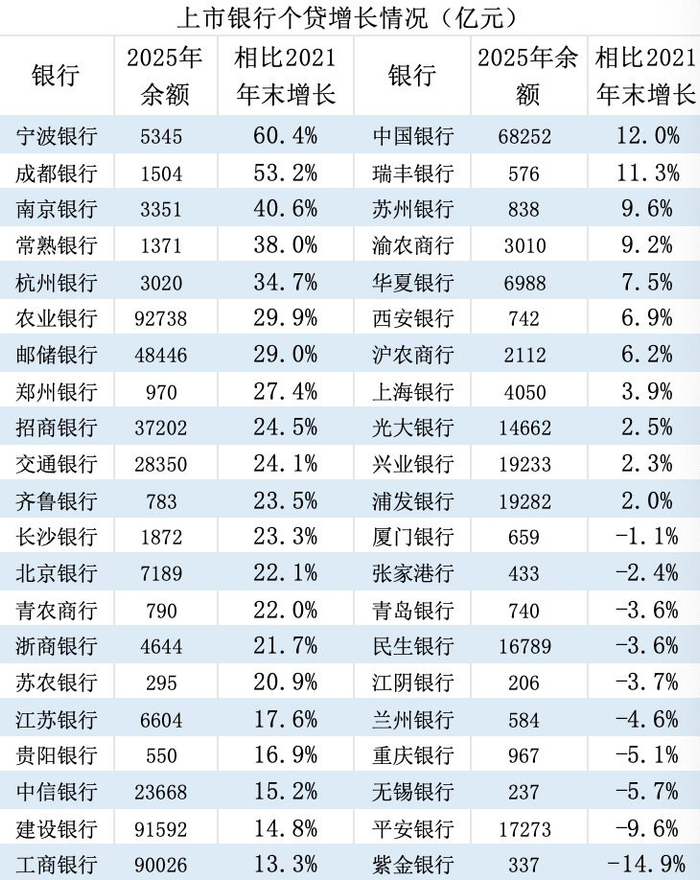 上市银行个贷增长情况（亿元）

| 银行 | 2025年余额 | 相比2021年末增长 | 银行 | 2025年余额 | 相比2021年末增长 |
|---|---|---|---|---|---|
| 宁波银行 | 5345 | 60.4% | 中国银行 | 68252 | 12.0% |
| 成都银行 | 1504 | 53.2% | 瑞丰银行 | 576 | 11.3% |
| 南京银行 | 3351 | 40.6% | 苏州银行 | 838 | 9.6% |
| 常熟银行 | 1371 | 38.0% | 渝农商行 | 3010 | 9.2% |
| 杭州银行 | 3020 | 34.7% | 华夏银行 | 6988 | 7.5% |
| 农业银行 | 92738 | 29.9% | 西安银行 | 742 | 6.9% |
| 邮储银行 | 48446 | 29.0% | 沪农商行 | 2112 | 6.2% |
| 郑州银行 | 970 | 27.4% | 上海银行 | 4050 | 3.9% |
| 招商银行 | 37202 | 24.5% | 光大银行 | 14662 | 2.5% |
| 交通银行 | 28350 | 24.1% | 兴业银行 | 19233 | 2.3% |
| 齐鲁银行 | 783 | 23.5% | 浦发银行 | 19282 | 2.0% |
| 长沙银行 | 1872 | 23.3% | 厦门银行 | 659 | -1.1% |
| 北京银行 | 7189 | 22.1% | 张家港行 | 433 | -2.4% |
| 青农商行 | 790 | 22.0% | 青岛银行 | 740 | -3.6% |
| 浙商银行 | 4644 | 21.7% | 民生银行 | 16789 | -3.6% |
| 苏农银行 | 295 | 20.9% | 江阴银行 | 206 | -3.7% |
| 江苏银行 | 6604 | 17.6% | 兰州银行 | 584 | -4.6% |
| 贵阳银行 | 550 | 16.9% | 重庆银行 | 967 | -5.1% |
| 中信银行 | 23668 | 15.2% | 无锡银行 | 237 | -5.7% |
| 建设银行 | 91592 | 14.8% | 平安银行 | 17273 | -9.6% |
| 工商银行 | 90026 | 13.3% | 紫金银行 | 337 | -14.9% |